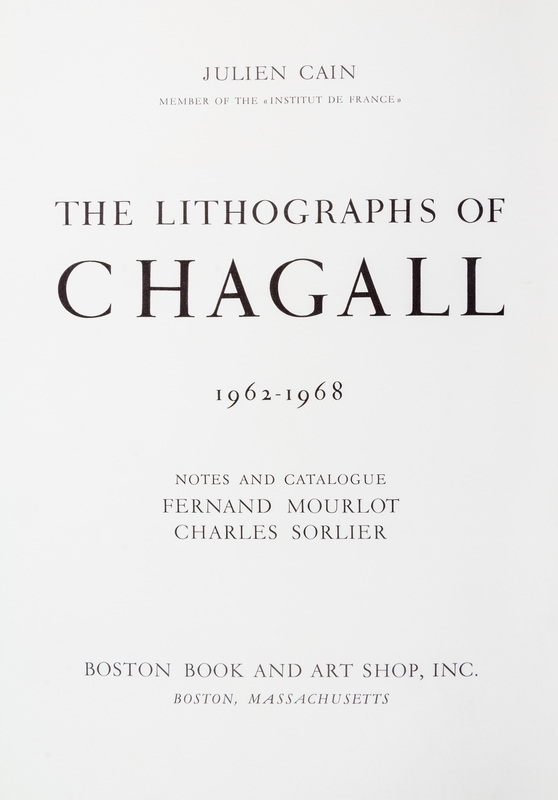 JULIEN CAIN

MEMBER OF THE «INSTITUT DE FRANCE»

THE LITHOGRAPHS OF

CHAGALL

1962-1968

NOTES AND CATALOGUE

FERNAND MOURLOT

CHARLES SORLIER

BOSTON BOOK AND ART SHOP, INC.

BOSTON, MASSACHUSETTS